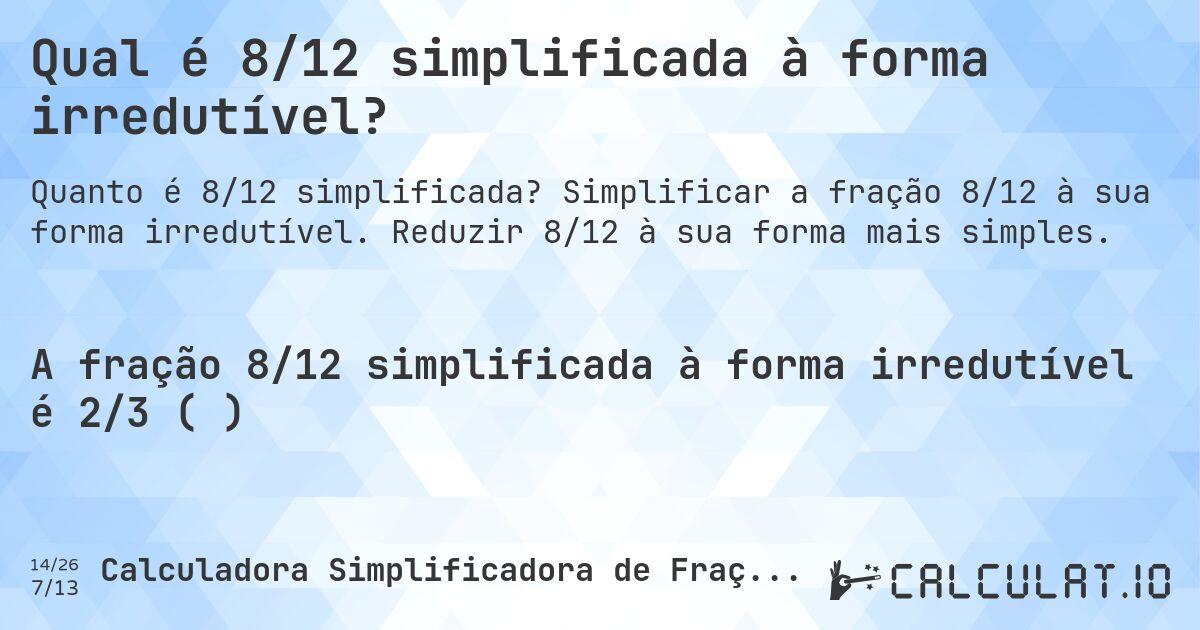 Qual é 8/12 simplificada à forma irredutível?

Quanto é 8/12 simplificada? Simplificar a fração 8/12 à sua forma irredutível. Reduzir 8/12 à sua forma mais simples.

A fração 8/12 simplificada à forma irredutível é 2/3 ( )

14/26
7/13

Calculadora Simplificadora de Fraç...

CALCULAT.IO